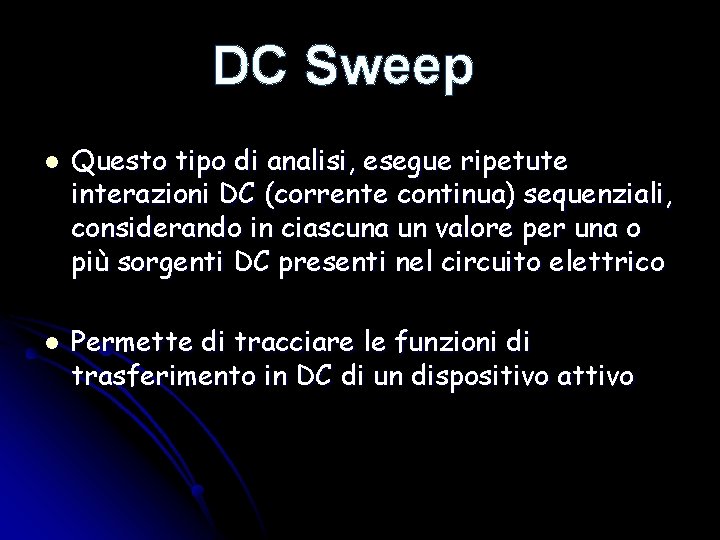 DC Sweep

• Questo tipo di analisi, esegue ripetute interazioni DC (corrente continua) sequenziali, considerando in ciascuna un valore per una o più sorgenti DC presenti nel circuito elettrico

• Permette di tracciare le funzioni di trasferimento in DC di un dispositivo attivo